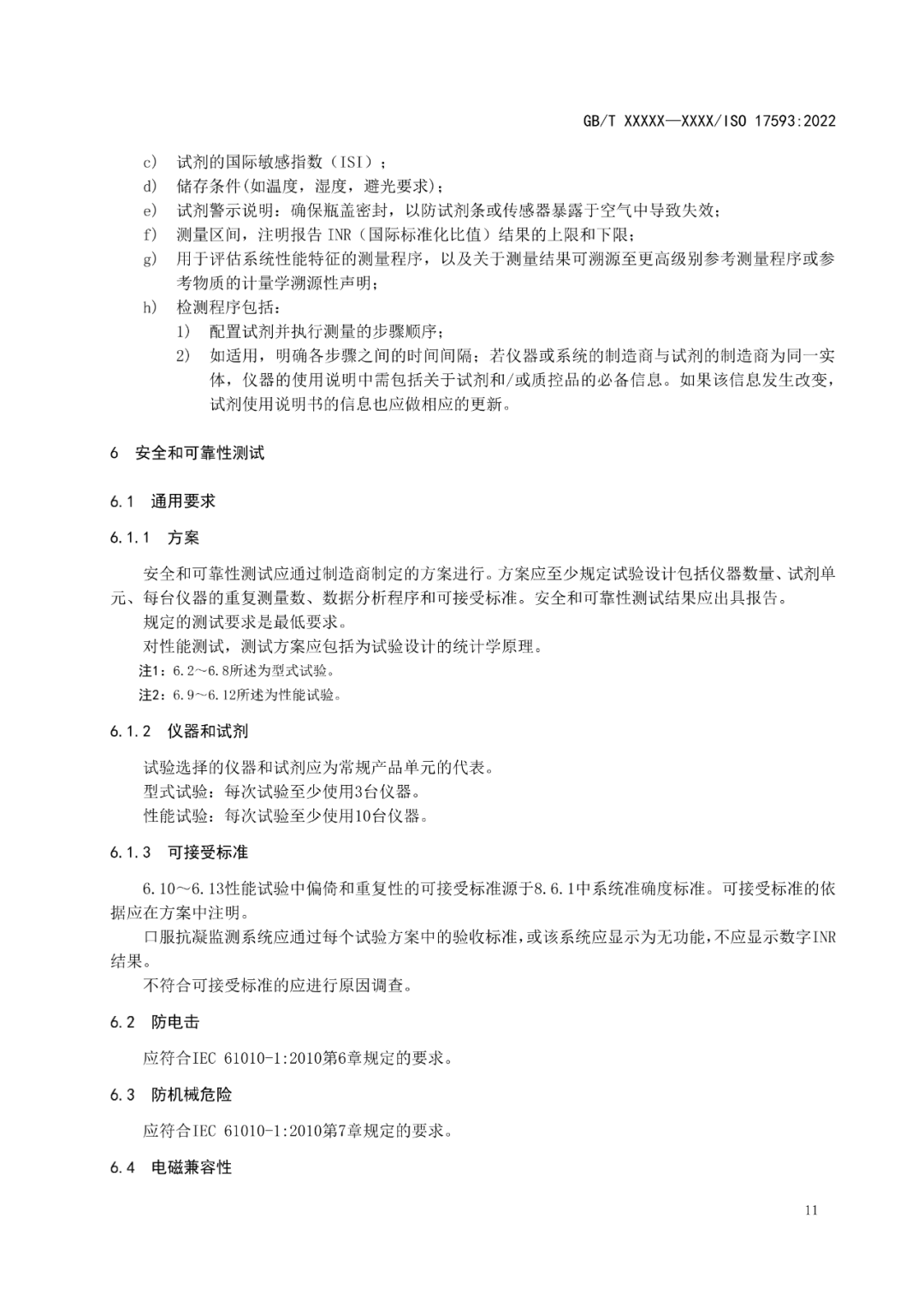 GB/T XXXXX—XXXX/ISO 17593:2022

c) 试剂的国际敏感指数（ISI）；
d) 储存条件(如温度，湿度，避光要求)；
e) 试剂警示说明：确保瓶盖密封，以防试剂条或传感器暴露于空气中导致失效；
f) 测量区间，注明报告 INR（国际标准化比值）结果的上限和下限；
g) 用于评估系统性能特征的测量程序，以及关于测量结果可溯源至更高级别参考测量程序或参考物质的计量学溯源性声明；
h) 检测程序包括：
1) 配置试剂并执行测量的步骤顺序；
2) 如适用，明确各步骤之间的时间间隔；若仪器或系统的制造商与试剂的制造商为同一实体，仪器的使用说明中需包括关于试剂和/或质控品的必备信息。如果该信息发生改变，试剂使用说明书的信息也应做相应的更新。

6 安全和可靠性测试

6.1 通用要求

6.1.1 方案

安全和可靠性测试应通过制造商制定的方案进行。方案应至少规定试验设计包括仪器数量、试剂单元、每台仪器的重复测量数、数据分析程序和可接受标准。安全和可靠性测试结果应出具报告。
规定的测试要求是最低要求。
对性能测试，测试方案应包括为试验设计的统计学原理。
注1：6.2～6.8所述为型式试验。
注2：6.9～6.12所述为性能试验。

6.1.2 仪器和试剂

试验选择的仪器和试剂应为常规产品单元的代表。
型式试验：每次试验至少使用3台仪器。
性能试验：每次试验至少使用10台仪器。

6.1.3 可接受标准

6.10～6.13性能试验中偏倚和重复性的可接受标准源于8.6.1中系统准确度标准。可接受标准的依据应在方案中注明。
口服抗凝监测系统应通过每个试验方案中的验收标准，或该系统应显示为无功能，不应显示数字INR结果。
不符合可接受标准的应进行原因调查。

6.2 防电击

应符合IEC 61010-1:2010第6章规定的要求。

6.3 防机械危险

应符合IEC 61010-1:2010第7章规定的要求。

6.4 电磁兼容性

11